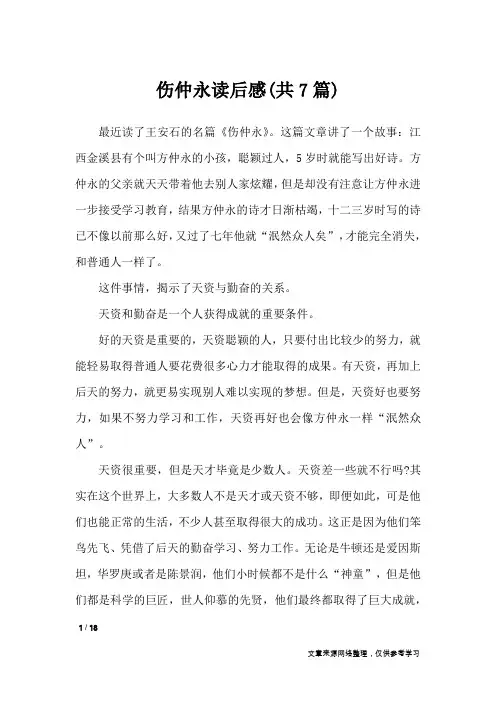 伤仲永读后感(共7篇)

最近读了王安石的名篇《伤仲永》。这篇文章讲了一个故事：江西金溪县有个叫方仲永的小孩，聪颖过人，5岁时就能写出好诗。方仲永的父亲就天天带着他去别人家炫耀，但是却没有注意让方仲永进一步接受学习教育，结果方仲永的诗才日渐枯竭，十二三岁时写的诗已不像以前那么好，又过了七年他就“泯然众人矣”，才能完全消失，和普通人一样了。

这件事情，揭示了天资与勤奋的关系。

天资和勤奋是一个人获得成就的重要条件。

好的天资是重要的，天资聪颖的人，只要付出比较少的努力，就能轻易取得普通人要花费很多心力才能取得的成果。有天资，再加上后天的努力，就更易实现别人难以实现的梦想。但是，天资好也要努力，如果不努力学习和工作，天资再好也会像方仲永一样“泯然众人”。

天资很重要，但是天才毕竟是少数人。天资差一些就不行吗?其实在这个世界上，大多数人不是天才或天资不够，即便如此，可是他们也能正常的生活，不少人甚至取得很大的成功。这正是因为他们笨鸟先飞、凭借了后天的勤奋学习、努力工作。无论是牛顿还是爱因斯坦，华罗庚或者是陈景润，他们小时候都不是什么“神童”，但是他们都是科学的巨匠，世人仰慕的先贤，他们最终都取得了巨大成就，

1 / 18

文章来源网络整理，仅供参考学习